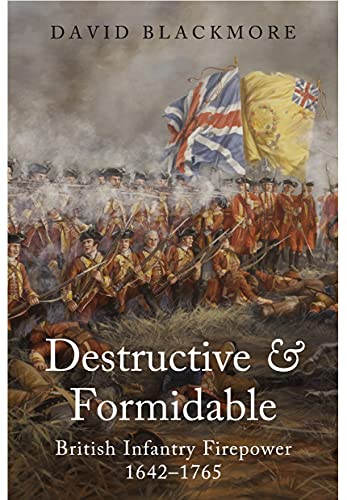 DAVID BLACKMORE

Destructive & Formidable

British Infantry Firepower 1642–1765